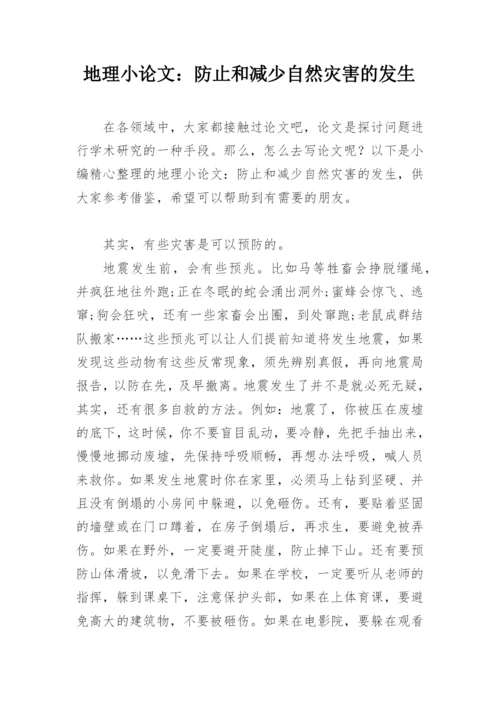 地理小论文：防止和减少自然灾害的发生

在各领域中，大家都接触过论文吧，论文是探讨问题进行学术研究的一种手段。那么，怎么去写论文呢？以下是小编精心整理的地理小论文：防止和减少自然灾害的发生，供大家参考借鉴，希望可以帮助到有需要的朋友。

其实，有些灾害是可以预防的。

地震发生前，会有些预兆。比如马等牲畜会挣脱缰绳，并疯狂地往外跑;正在冬眠的蛇会涌出洞外;蜜蜂会惊飞、逃窜;狗会狂吠，还有一些家畜会出圈，到处窜跑;老鼠成群结队搬家……这些预兆可以让人们提前知道将发生地震，如果发现这些动物有这些反常现象，须先辨别真假，再向地震局报告，以防在先，及早撤离。地震发生了并不是就必死无疑，其实，还有很多自救的方法。例如：地震了，你被压在废墟的底下，这时候，你不要盲目乱动，要冷静，先把手抽出来，慢慢地挪动废墟，先保持呼吸顺畅，再想办法呼吸，喊人员来救你。如果发生地震时你在家里，必须马上钻到坚硬、并且没有倒塌的小房间中躲避，以免砸伤。还有，要贴着坚固的墙壁或在门口蹲着，在房子倒塌后，再求生，要避免被弄伤。如果在野外，一定要避开陡崖，防止掉下山。还有要预防山体滑坡，以免滑下去。如果在学校，一定要听从老师的指挥，躲到课桌下，注意保护头部，如果在上体育课，要避免高大的建筑物，不要被砸伤。如果在电影院，要躲在观看